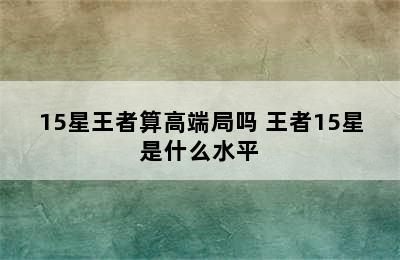 15星王者算高端局吗 王者15星是什么水平